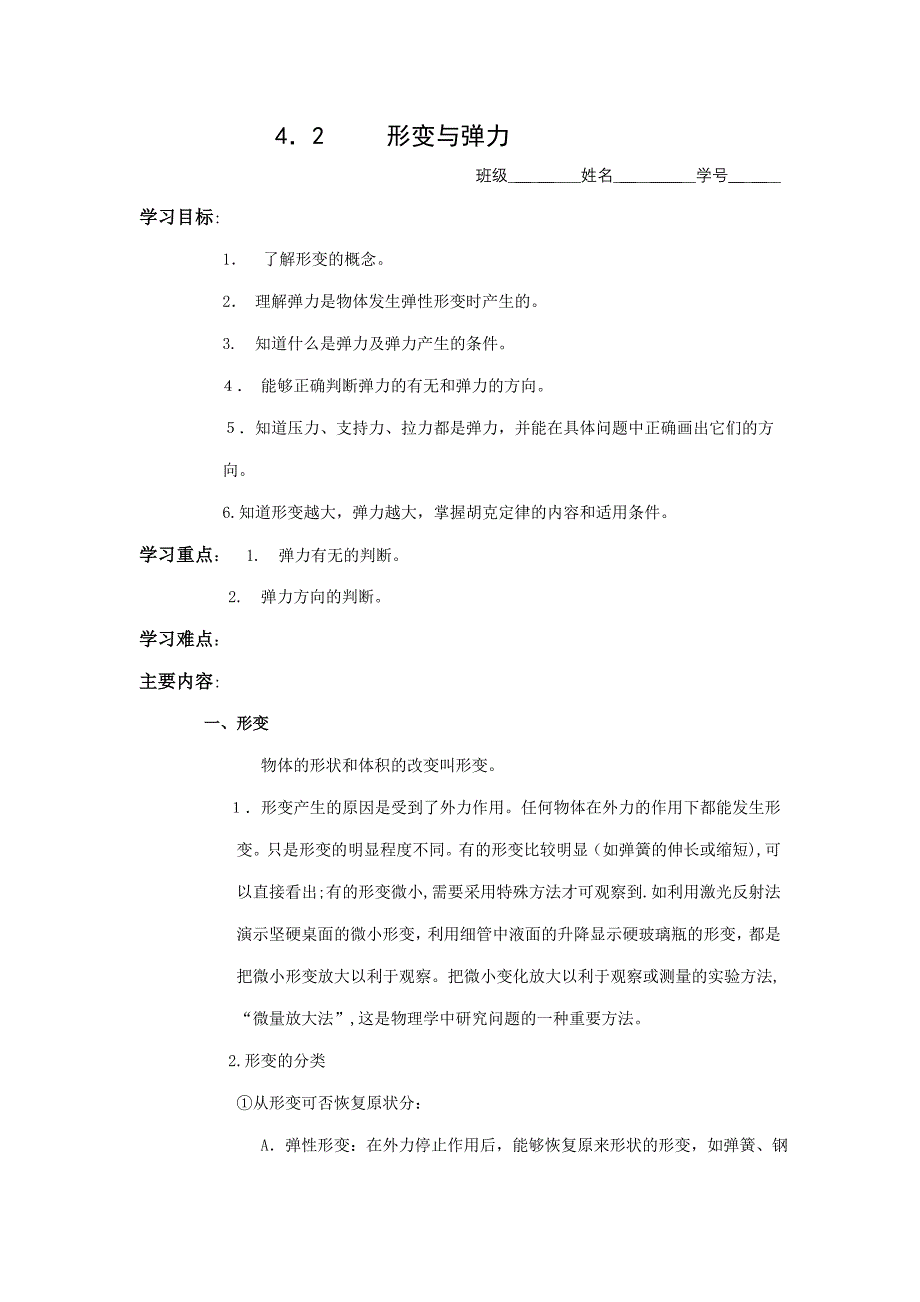 4．2　　形变与弹力

班级________姓名_________学号______

学习目标:

1．　了解形变的概念。

2．　理解弹力是物体发生弹性形变时产生的。

3.　知道什么是弹力及弹力产生的条件。

4．　能够正确判断弹力的有无和弹力的方向。

5．知道压力、支持力、拉力都是弹力，并能在具体问题中正确画出它们的方向。

6.知道形变越大，弹力越大，掌握胡克定律的内容和适用条件。

学习重点：　1.　弹力有无的判断。

2.　弹力方向的判断。

学习难点：

主要内容:

一、形变

物体的形状和体积的改变叫形变。

1．形变产生的原因是受到了外力作用。任何物体在外力的作用下都能发生形变。只是形变的明显程度不同。有的形变比较明显（如弹簧的伸长或缩短),可以直接看出;有的形变微小,需要采用特殊方法才可观察到.如利用激光反射法演示坚硬桌面的微小形变，利用细管中液面的升降显示硬玻璃瓶的形变，都是把微小形变放大以利于观察。把微小变化放大以利于观察或测量的实验方法,“微量放大法”,这是物理学中研究问题的一种重要方法。

2.形变的分类

①从形变可否恢复原状分：

A．弹性形变：在外力停止作用后，能够恢复原来形状的形变，如弹簧、钢